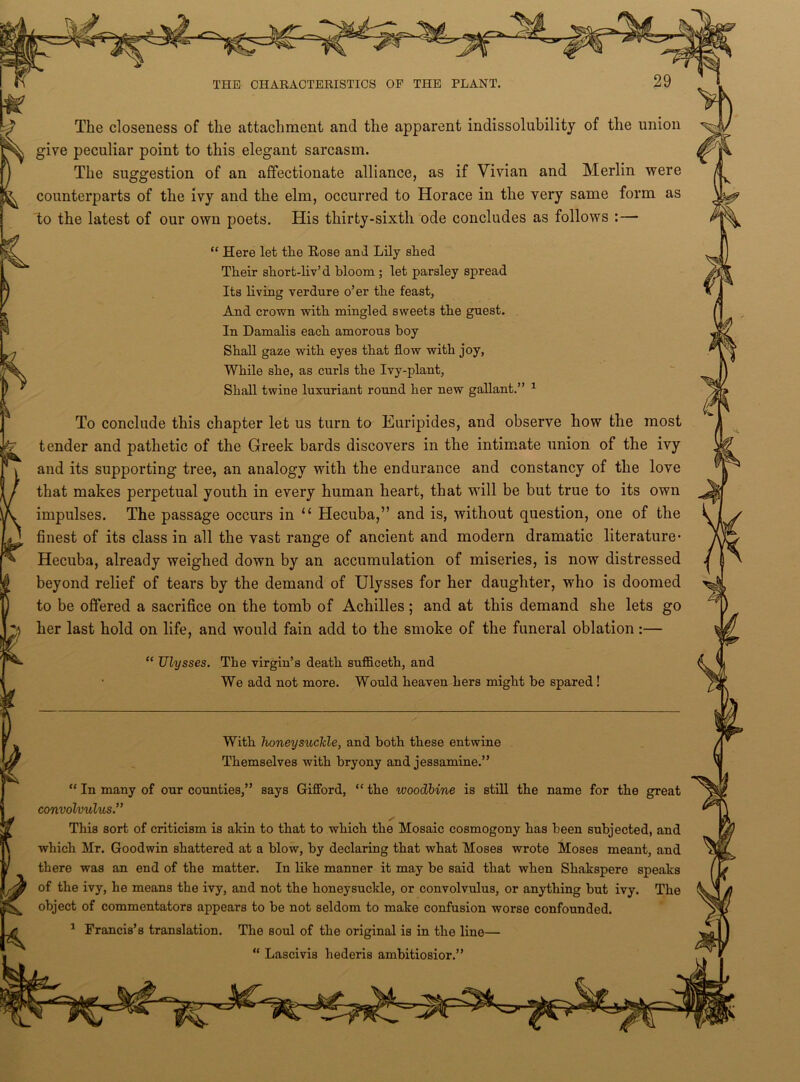 THE CHARACTERISTICS OF THE PLANT. 29

The closeness of the attachment and the apparent indissolubility of the union give peculiar point to this elegant sarcasm.

The suggestion of an affectionate alliance, as if Vivian and Merlin were counterparts of the ivy and the elm, occurred to Horace in the very same form as to the latest of our own poets. His thirty-sixth ode concludes as follows :—

“ Here let the Rose and Lily shed
Their short-liv’d bloom ; let parsley spread
Its living verdure o’er the feast,
And crown with mingled sweets the guest.
In Damalis each amorous boy
Shall gaze with eyes that flow with joy,
While she, as curls the Ivy-plant,
Shall twine luxuriant round her new gallant.” $^1$

To conclude this chapter let us turn to Euripides, and observe how the most tender and pathetic of the Greek bards discovers in the intimate union of the ivy and its supporting tree, an analogy with the endurance and constancy of the love that makes perpetual youth in every human heart, that will be but true to its own impulses. The passage occurs in “ Hecuba,” and is, without question, one of the finest of its class in all the vast range of ancient and modern dramatic literature· Hecuba, already weighed down by an accumulation of miseries, is now distressed beyond relief of tears by the demand of Ulysses for her daughter, who is doomed to be offered a sacrifice on the tomb of Achilles ; and at this demand she lets go her last hold on life, and would fain add to the smoke of the funeral oblation :—

“ Ulysses. The virgin’s death sufficeth, and
We add not more. Would heaven hers might be spared !

With honeysuckle, and both these entwine
Themselves with bryony and jessamine.”

“ In many of our counties,” says Gifford, “ the woodbine is still the name for the great convolvulus.”

This sort of criticism is akin to that to which the Mosaic cosmogony has been subjected, and which Mr. Goodwin shattered at a blow, by declaring that what Moses wrote Moses meant, and there was an end of the matter. In like manner it may be said that when Shakspere speaks of the ivy, he means the ivy, and not the honeysuckle, or convolvulus, or anything but ivy. The object of commentators appears to be not seldom to make confusion worse confounded.

$^1$ Francis’s translation. The soul of the original is in the line—
“ Lascivis hederis ambitiosior.”